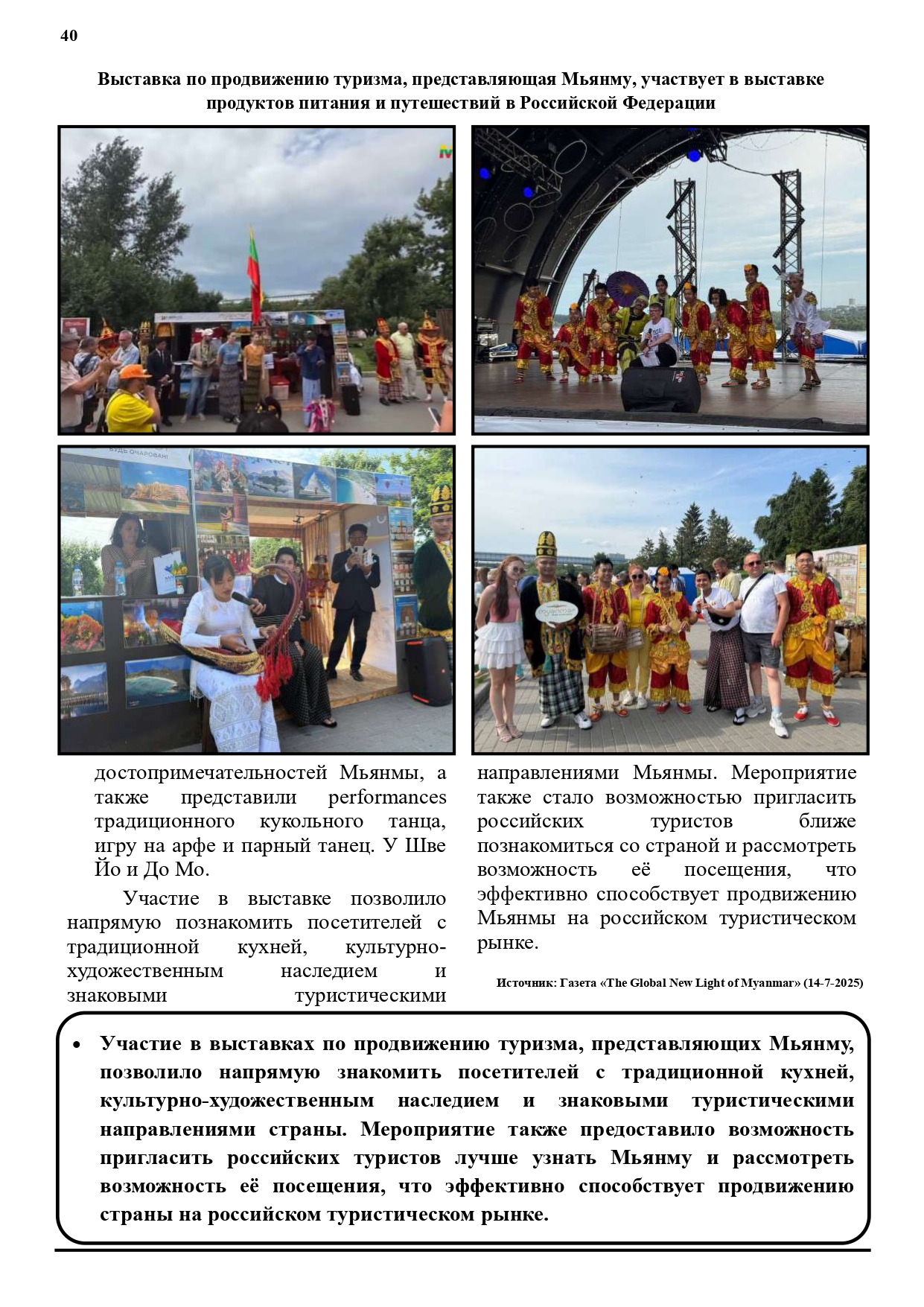 40

Выставка по продвижению туризма, представляющая Мьянму, участвует в выставке продуктов питания и путешествий в Российской Федерации

БУДЬ ОЧАРОВАН!

достопримечательностей Мьянмы, а также представили performances традиционного кукольного танца, игру на арфе и парный танец. У Шве Йо и До Мо.

Участие в выставке позволило напрямую познакомить посетителей с традиционной кухней, культурно-художественным наследием и знаковыми туристическими направлениями Мьянмы. Мероприятие также стало возможностью пригласить российских туристов ближе познакомиться со страной и рассмотреть возможность её посещения, что эффективно способствует продвижению Мьянмы на российском туристическом рынке.

Источник: Газета «The Global New Light of Myanmar» (14-7-2025)

• Участие в выставках по продвижению туризма, представляющих Мьянму, позволило напрямую знакомить посетителей с традиционной кухней, культурно-художественным наследием и знаковыми туристическими направлениями страны. Мероприятие также предоставило возможность пригласить российских туристов лучше узнать Мьянму и рассмотреть возможность её посещения, что эффективно способствует продвижению страны на российском туристическом рынке.